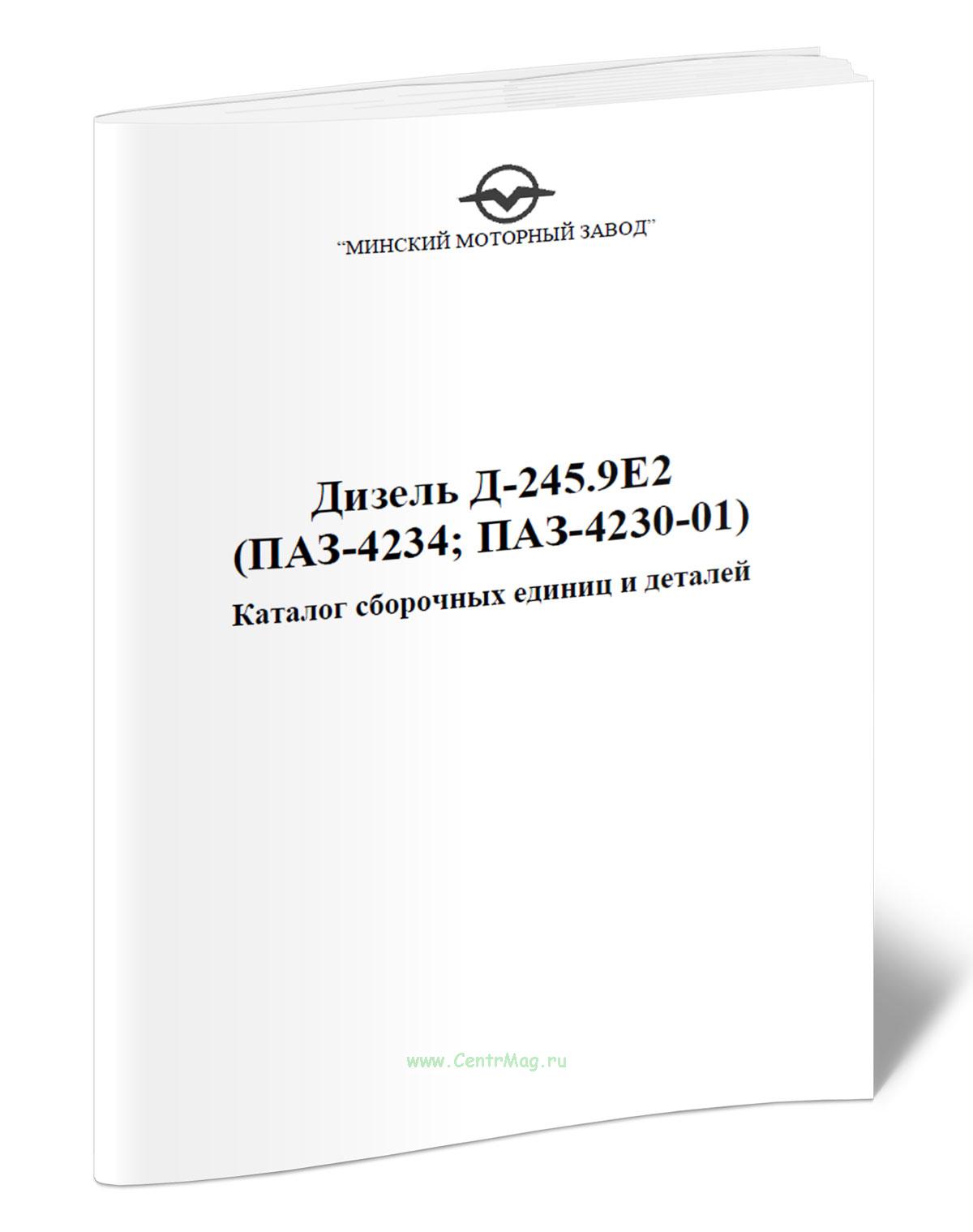 "МИНСКИЙ МОТОРНЫЙ ЗАВОД"

Дизель Д-245.9Е2
(ПАЗ-4234; ПАЗ-4230-01)
Каталог сборочных единиц и деталей

www.CentrMag.ru